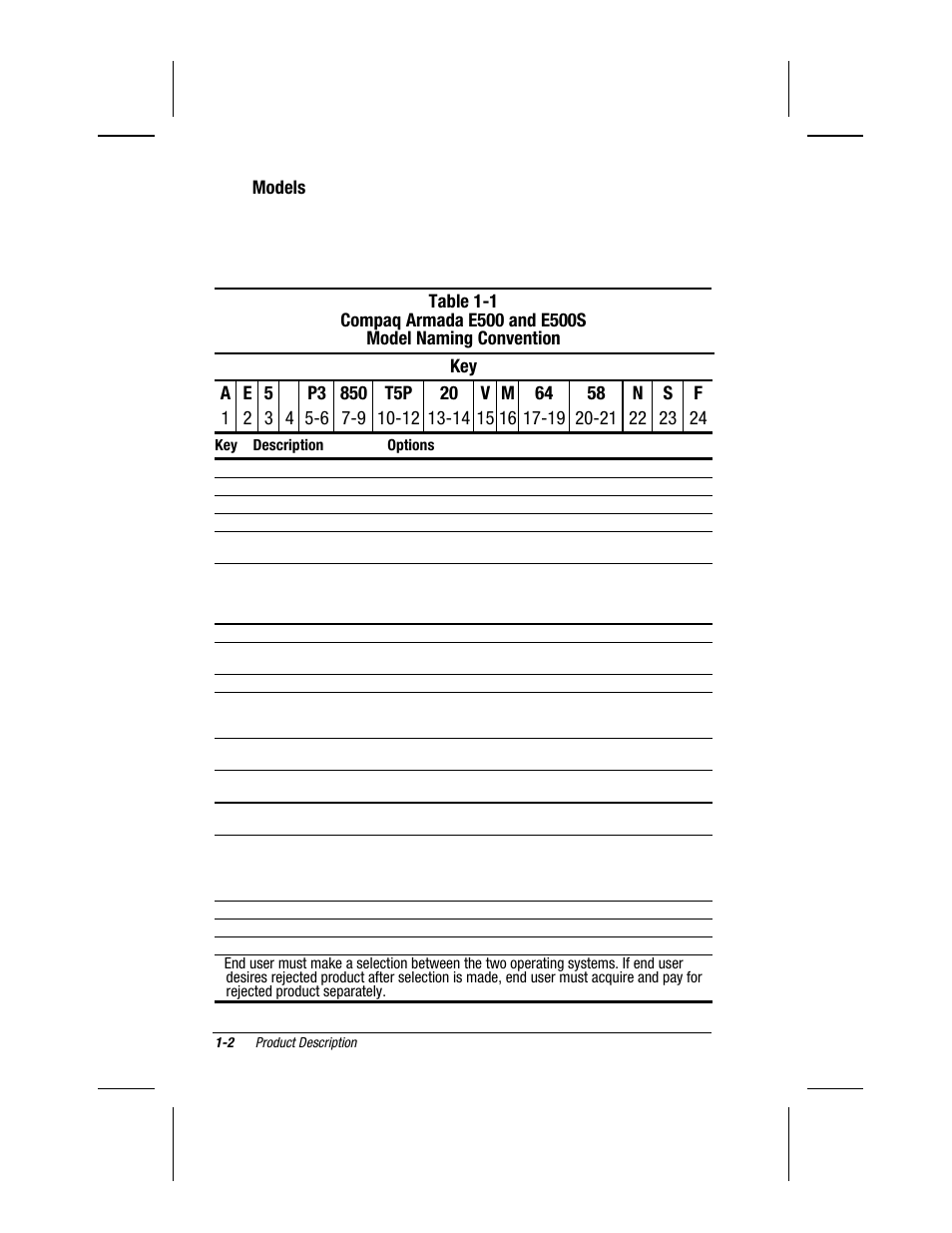 Models

Table 1-1
Compaq Armada E500 and E500S
Model Naming Convention

Key

| A | E | 5 |  | P3 | 850 | T5P | 20 | V | M | 64 | 58 | N | S | F |
|---|---|---|---|---|---|---|---|---|---|---|---|---|---|---|
| 1 | 2 | 3 | 4 | 5-6 | 7-9 | 10-12 | 13-14 | 15 | 16 | 17-19 | 20-21 | 22 | 23 | 24 |

Key Description Options

End user must make a selection between the two operating systems. If end user desires rejected product after selection is made, end user must acquire and pay for rejected product separately.

1-2 Product Description